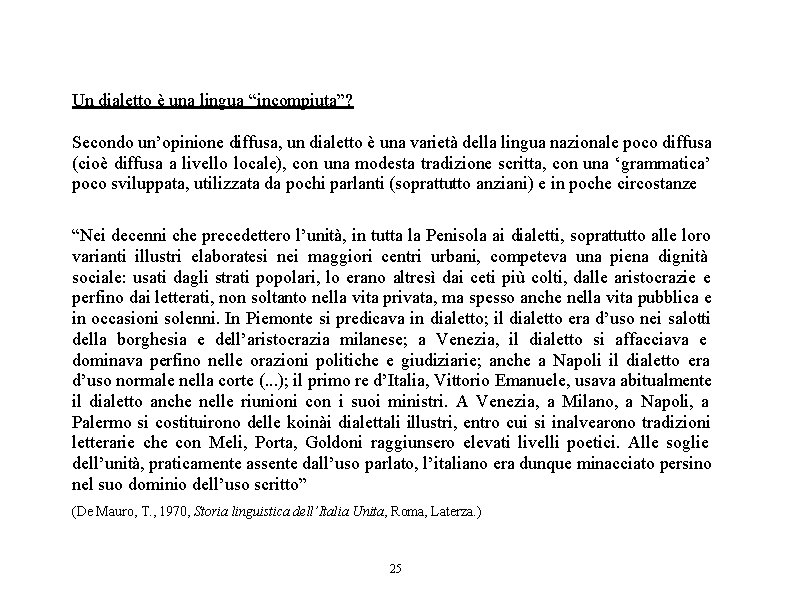 Un dialetto è una lingua “incompiuta”?

Secondo un’opinione diffusa, un dialetto è una varietà della lingua nazionale poco diffusa (cioè diffusa a livello locale), con una modesta tradizione scritta, con una ‘grammatica’ poco sviluppata, utilizzata da pochi parlanti (soprattutto anziani) e in poche circostanze

“Nei decenni che precedettero l’unità, in tutta la Penisola ai dialetti, soprattutto alle loro varianti illustri elaboratesi nei maggiori centri urbani, competeva una piena dignità sociale: usati dagli strati popolari, lo erano altresì dai ceti più colti, dalle aristocrazie e perfino dai letterati, non soltanto nella vita privata, ma spesso anche nella vita pubblica e in occasioni solenni. In Piemonte si predicava in dialetto; il dialetto era d’uso nei salotti della borghesia e dell’aristocrazia milanese; a Venezia, il dialetto si affacciava e dominava perfino nelle orazioni politiche e giudiziarie; anche a Napoli il dialetto era d’uso normale nella corte (...); il primo re d’Italia, Vittorio Emanuele, usava abitualmente il dialetto anche nelle riunioni con i suoi ministri. A Venezia, a Milano, a Napoli, a Palermo si costituirono delle koinài dialettali illustri, entro cui si inalvearono tradizioni letterarie che con Meli, Porta, Goldoni raggiunsero elevati livelli poetici. Alle soglie dell’unità, praticamente assente dall’uso parlato, l’italiano era dunque minacciato persino nel suo dominio dell’uso scritto”

(De Mauro, T., 1970, Storia linguistica dell’Italia Unita, Roma, Laterza.)

25